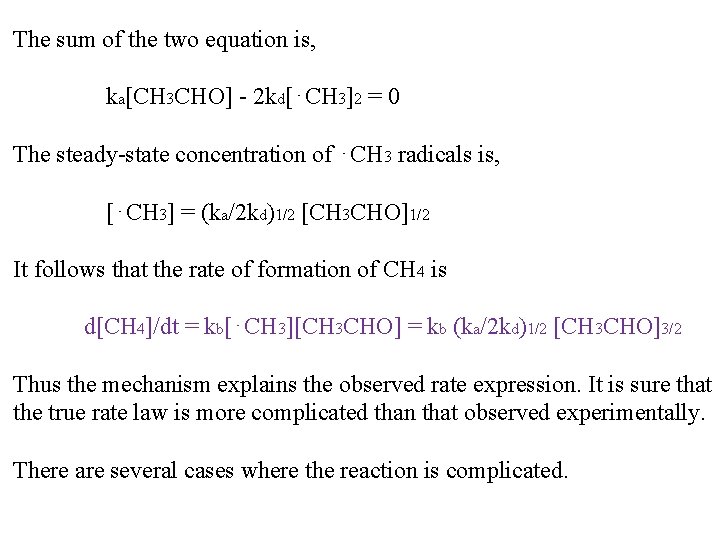 The sum of the two equation is,

$k_a[CH_3CHO] - 2k_d[\cdot CH_3]_2 = 0$

The steady-state concentration of $\cdot CH_3$ radicals is,

$[\cdot CH_3] = (k_a/2k_d)_{1/2} [CH_3CHO]_{1/2}$

It follows that the rate of formation of $CH_4$ is

$d[CH_4]/dt = k_b[\cdot CH_3][CH_3CHO] = k_b (k_a/2k_d)_{1/2} [CH_3CHO]_{3/2}$

Thus the mechanism explains the observed rate expression. It is sure that the true rate law is more complicated than that observed experimentally.

There are several cases where the reaction is complicated.